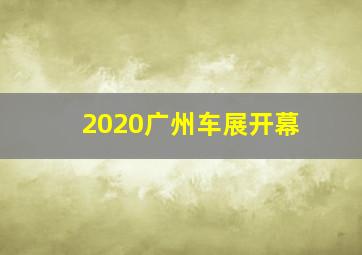 2020广州车展开幕